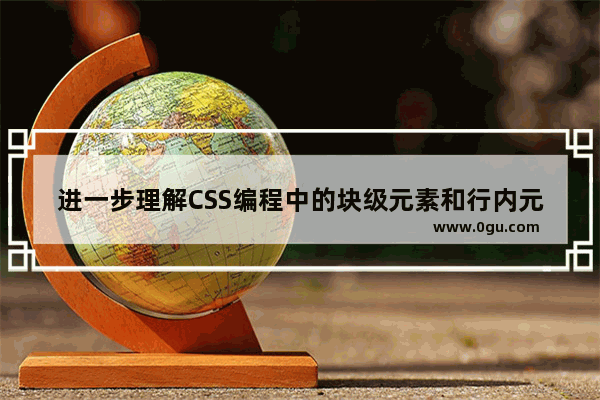 进一步理解CSS编程中的块级元素和行内元

www.0gu.com